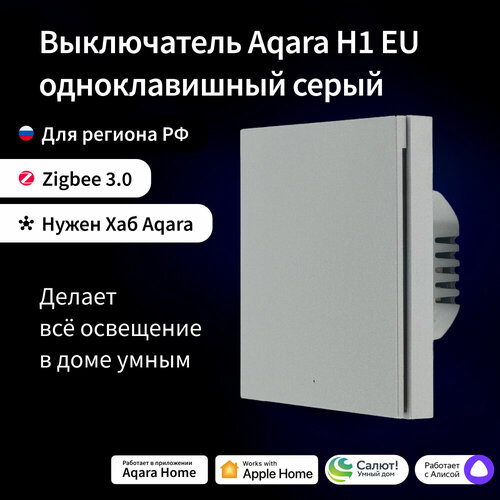 Выключатель Aqara H1 EU одноклавишный серый

Для региона РФ

Zigbee 3.0

Нужен Хаб Aqara

Делает всё освещение в доме умным

Работает в приложении Aqara Home

Works with Apple Home

Салют! Умный дом

Работает с Алисой